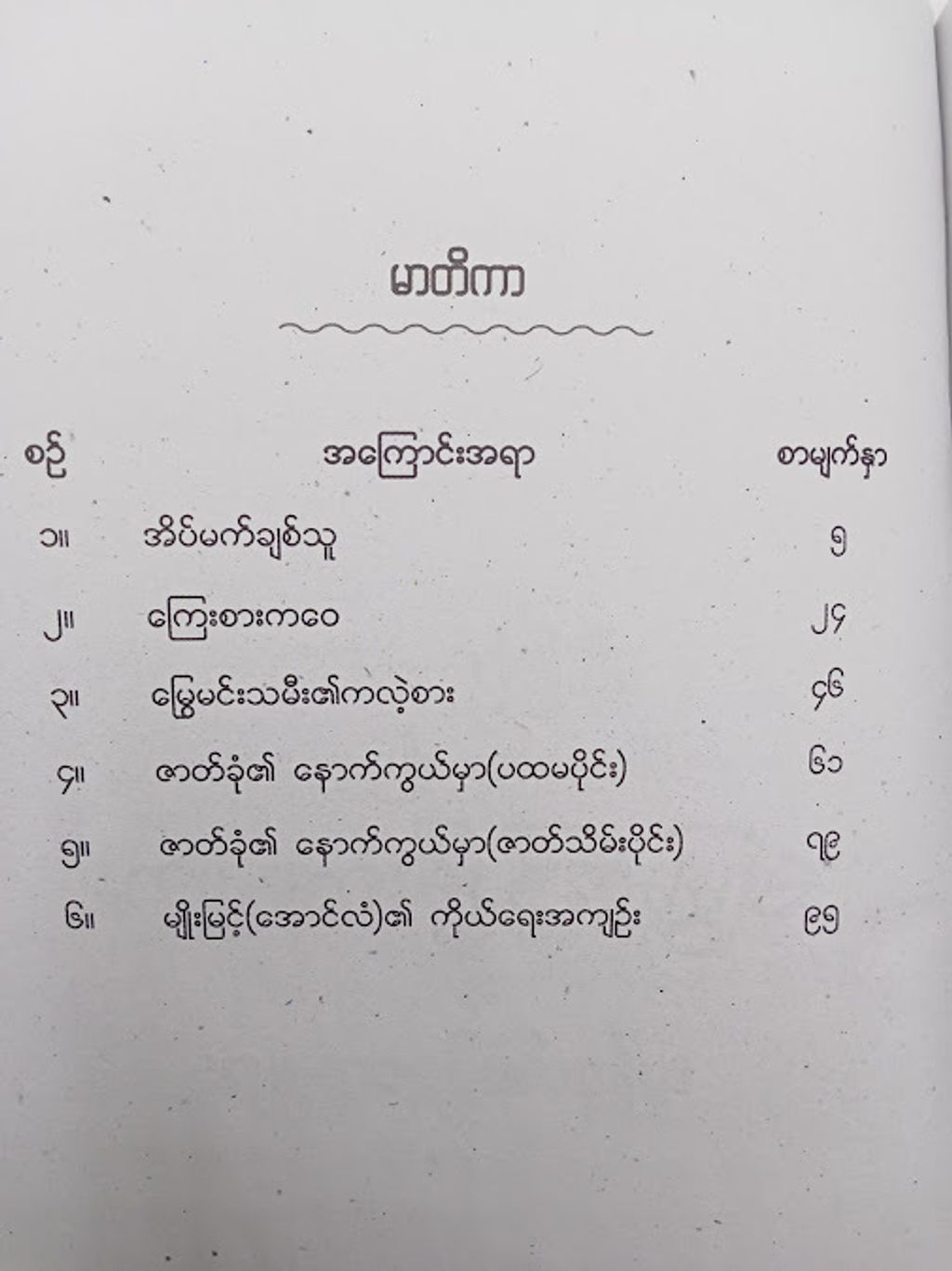 မာတိကာ

စဉ် အကြောင်းအရာ စာမျက်နှာ

၁။ အိပ်မက်ချစ်သူ ၅

၂။ ကြေးစားကဝေ ၂၄

၃။ မြွေမင်းသမီး၏ကလဲ့စား ၄၆

၄။ ဇာတ်ခုံ၏ နောက်ကွယ်မှာ(ပထမပိုင်း) ၆၁

၅။ ဇာတ်ခုံ၏ နောက်ကွယ်မှာ(ဇာတ်သိမ်းပိုင်း) ၇၉

၆။ မျိုးမြင့်(အောင်လံ)၏ ကိုယ်ရေးအကျဉ်း ၉၅